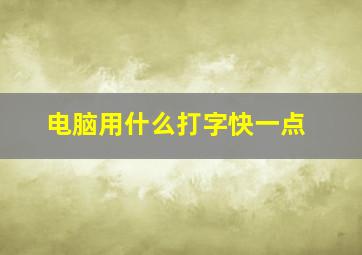 电脑用什么打字快一点